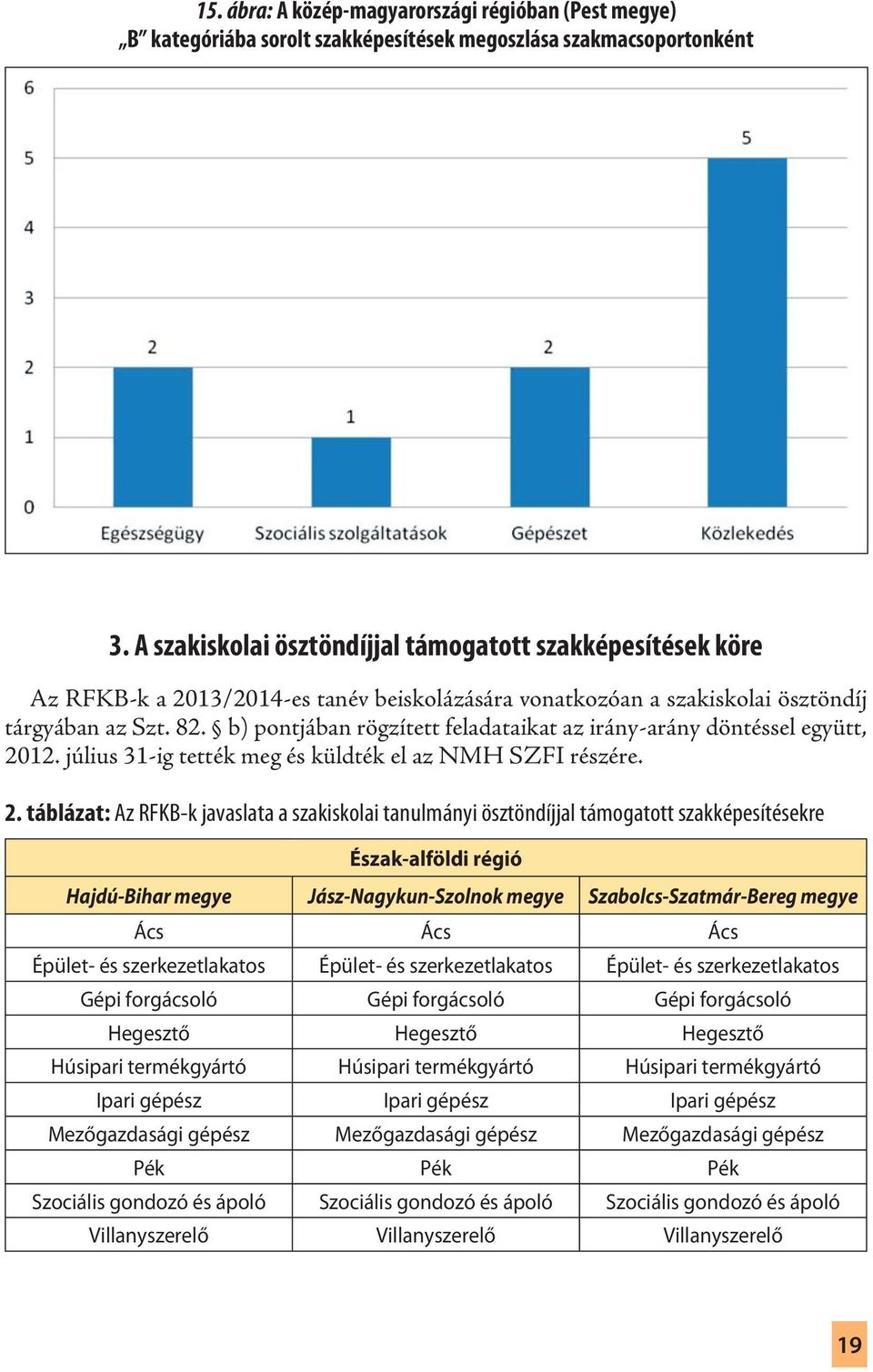 15. ábra: A közép-magyarországi régióban (Pest megye) „B” kategóriába sorolt szakképesítések megoszlása szakmacsoportonként

6
5
4
3
2
1
0

2
1
2
5

Egészségügy
Szociális szolgáltatások
Gépészet
Közlekedés

3. A szakiskolai ösztöndíjjal támogatott szakképesítések köre

Az RFKB-k a 2013/2014-es tanév beiskolázására vonatkozóan a szakiskolai ösztöndíj tárgyában az Szt. 82. § b) pontjában rögzített feladataikat az irány-arány döntéssel együtt, 2012. július 31-ig tették meg és küldték el az NMH SZFI részére.

2. táblázat: Az RFKB-k javaslata a szakiskolai tanulmányi ösztöndíjjal támogatott szakképesítésekre

| Észak-alföldi régió | | |
|---|---|---|
| Hajdú-Bihar megye | Jász-Nagykun-Szolnok megye | Szabolcs-Szatmár-Bereg megye |
| Ács | Ács | Ács |
| Épület- és szerkezetlakatos | Épület- és szerkezetlakatos | Épület- és szerkezetlakatos |
| Gépi forgácsoló | Gépi forgácsoló | Gépi forgácsoló |
| Hegesztő | Hegesztő | Hegesztő |
| Húsipari termékgyártó | Húsipari termékgyártó | Húsipari termékgyártó |
| Ipari gépész | Ipari gépész | Ipari gépész |
| Mezőgazdasági gépész | Mezőgazdasági gépész | Mezőgazdasági gépész |
| Pék | Pék | Pék |
| Szociális gondozó és ápoló | Szociális gondozó és ápoló | Szociális gondozó és ápoló |
| Villanyszerelő | Villanyszerelő | Villanyszerelő |

19